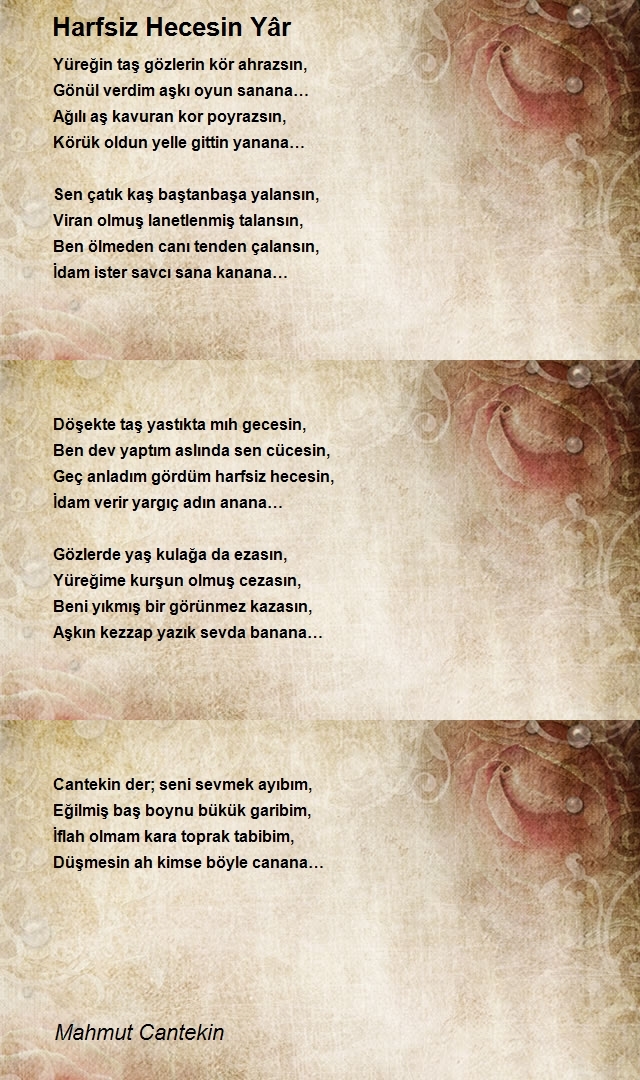 Harfsiz Hecesin Yâr

Yüreğin taş gözlerin kör ahrazsın,
Gönül verdim aşkı oyun sanana…
Ağılı aş kavuran kor poyrazsın,
Körük oldun yelle gittin yanana…

Sen çatık kaş baştanbaşa yalansın,
Viran olmuş lanetlenmiş talansın,
Ben ölmeden canı tenden çalansın,
İdam ister savcı sana kanana…

Döşekte taş yastıkta mıh gecesin,
Ben dev yaptım aslında sen cücesin,
Geç anladım gördüm harfsiz hecesin,
İdam verir yargıç adın anana…

Gözlerde yaş kulağa da ezasın,
Yüreğime kurşun olmuş cezasın,
Beni yıkmış bir görünmez kazasın,
Aşkın kezzap yazık sevda banana…

Cantekin der; seni sevmek ayıbım,
Eğilmiş baş boynu bükük garibim,
İflah olmam kara toprak tabibim,
Düşmesin ah kimse böyle canana…

Mahmut Cantekin